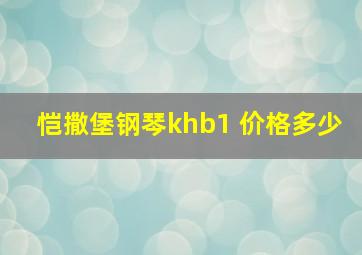 恺撒堡钢琴khb1 价格多少